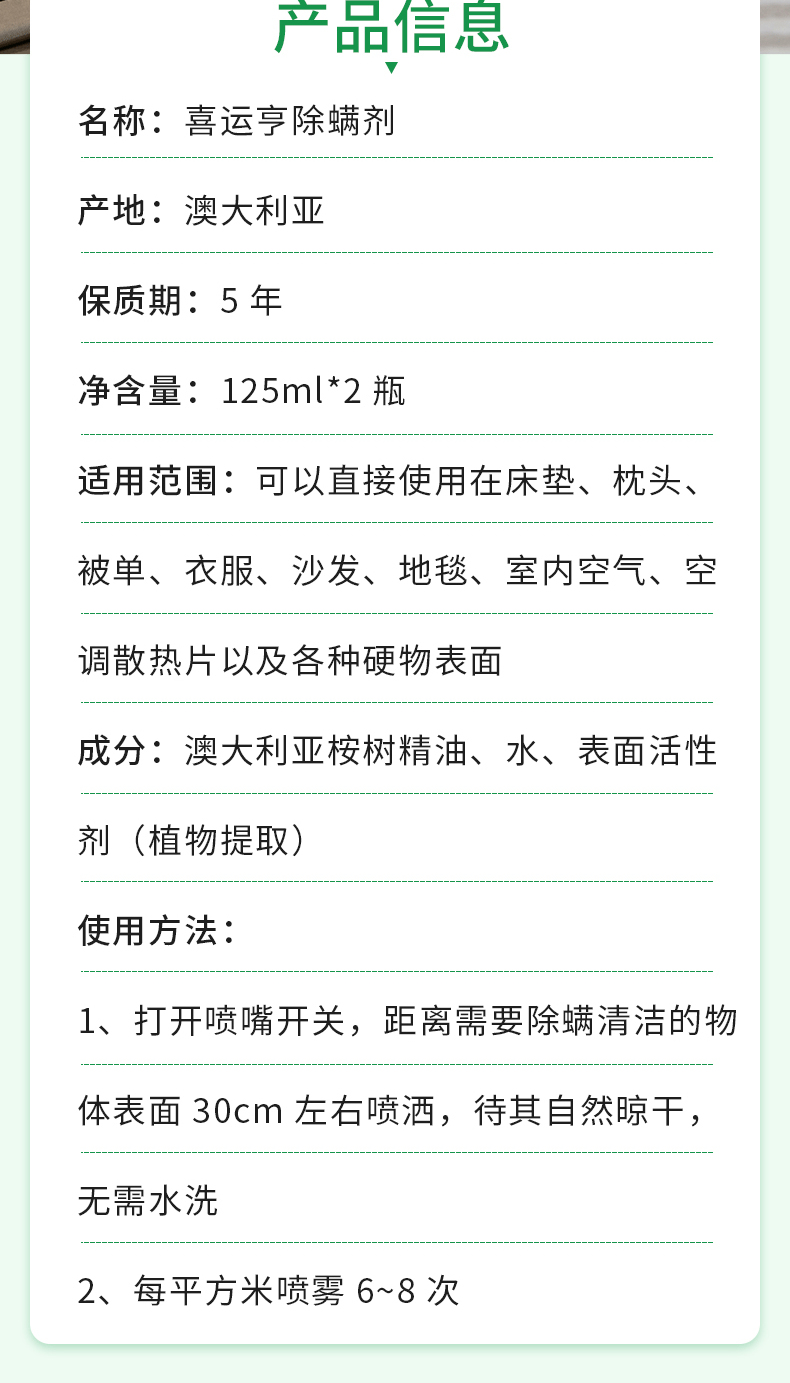 产品信息

名称：喜运亨除螨剂

产地：澳大利亚

保质期：5 年

净含量：125ml*2 瓶

适用范围：可以直接使用在床垫、枕头、被单、衣服、沙发、地毯、室内空气、空调散热片以及各种硬物表面

成分：澳大利亚桉树精油、水、表面活性剂（植物提取）

使用方法：

1、打开喷嘴开关，距离需要除螨清洁的物体表面 30cm 左右喷洒，待其自然晾干，无需水洗

2、每平方米喷雾 6~8 次